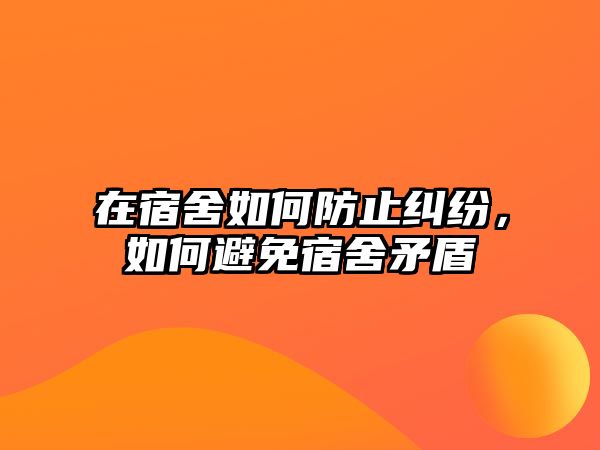 在宿舍如何防止纠纷，如何避免宿舍矛盾